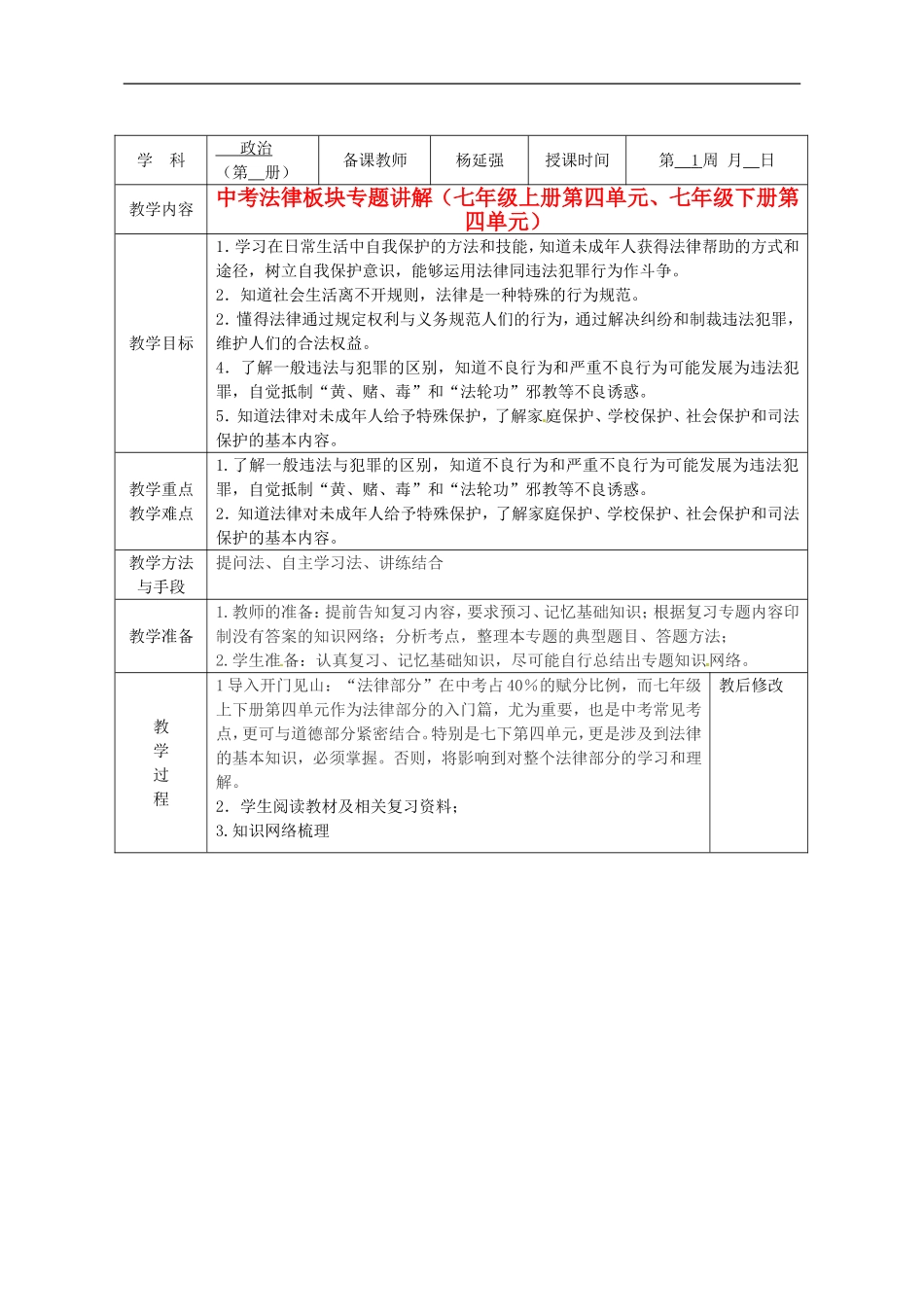 | 学 科 | 政治（第__册） | 备课教师 | 杨延强 | 授课时间 | 第__1周 月__日 |
|---|---|---|---|---|---|
| 教学内容 | 中考法律板块专题讲解（七年级上册第四单元、七年级下册第四单元） | | | | |
| 教学目标 | 1.学习在日常生活中自我保护的方法和技能，知道未成年人获得法律帮助的方式和途径，树立自我保护意识，能够运用法律同违法犯罪行为作斗争。<br>2．知道社会生活离不开规则，法律是一种特殊的行为规范。<br>2．懂得法律通过规定权利与义务规范人们的行为，通过解决纠纷和制裁违法犯罪，维护人们的合法权益。<br>4．了解一般违法与犯罪的区别，知道不良行为和严重不良行为可能发展为违法犯罪，自觉抵制“黄、赌、毒”和“法轮功”邪教等不良诱惑。<br>5．知道法律对未成年人给予特殊保护，了解家庭保护、学校保护、社会保护和司法保护的基本内容。 | | | | |
| 教学重点 教学难点 | 1.了解一般违法与犯罪的区别，知道不良行为和严重不良行为可能发展为违法犯罪，自觉抵制“黄、赌、毒”和“法轮功”邪教等不良诱惑。<br>2．知道法律对未成年人给予特殊保护，了解家庭保护、学校保护、社会保护和司法保护的基本内容。 | | | | |
| 教学方法与手段 | 提问法、自主学习法、讲练结合 | | | | |
| 教学准备 | 1.教师的准备：提前告知复习内容，要求预习、记忆基础知识；根据复习专题内容印制没有答案的知识网络；分析考点，整理本专题的典型题目、答题方法；<br>2.学生准备：认真复习、记忆基础知识，尽可能自行总结出专题知识网络。 | | | | |
| 教学过程 | 1导入开门见山：“法律部分”在中考占40%的赋分比例，而七年级上下册第四单元作为法律部分的入门篇，尤为重要，也是中考常见考点，更可与道德部分紧密结合。特别是七下第四单元，更是涉及到法律的基本知识，必须掌握。否则，将影响到对整个法律部分的学习和理解。<br>2．学生阅读教材及相关复习资料；<br>3.知识网络梳理 | | | | 教后修改 |